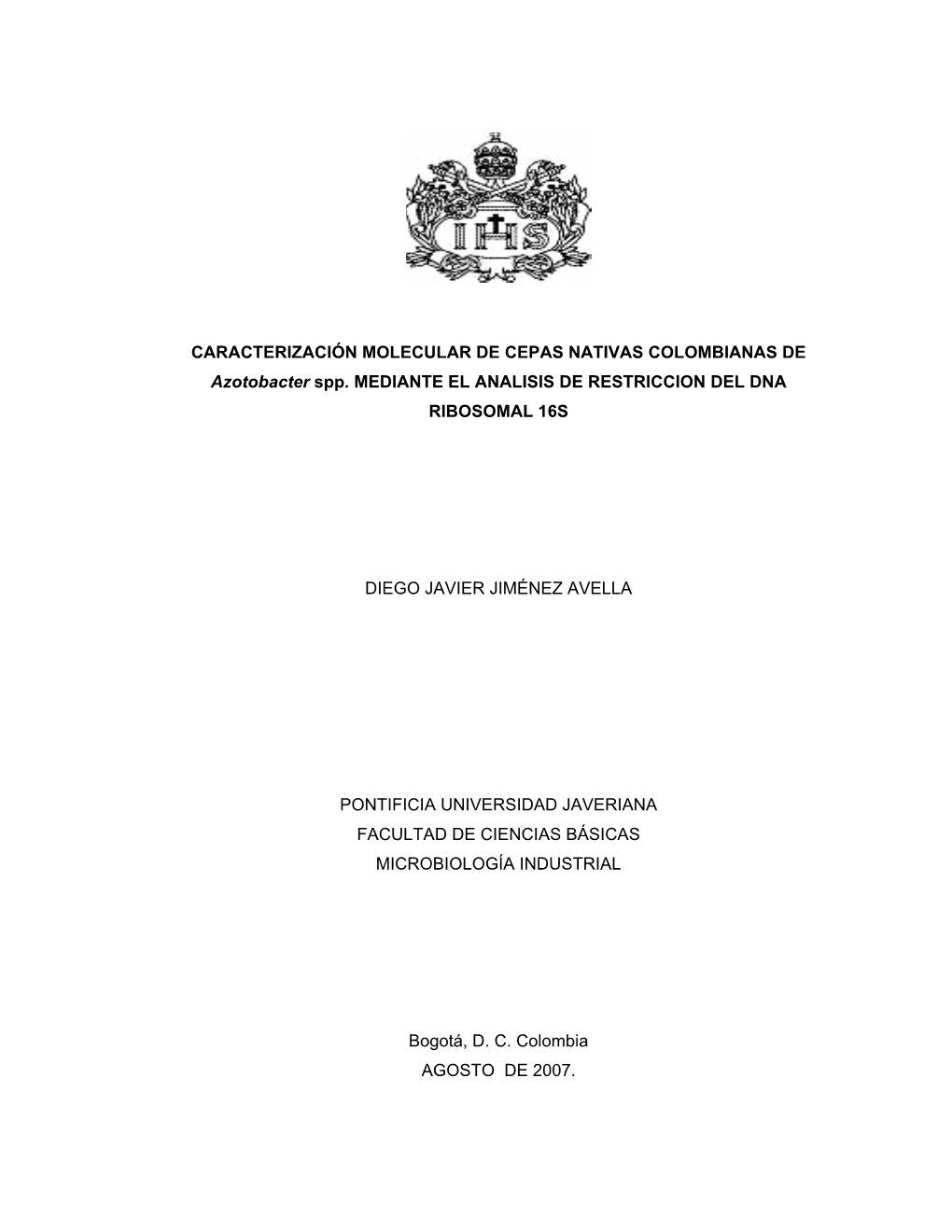 IHS

CARACTERIZACIÓN MOLECULAR DE CEPAS NATIVAS COLOMBIANAS DE Azotobacter spp. MEDIANTE EL ANALISIS DE RESTRICCION DEL DNA RIBOSOMAL 16S

DIEGO JAVIER JIMÉNEZ AVELLA

PONTIFICIA UNIVERSIDAD JAVERIANA
FACULTAD DE CIENCIAS BÁSICAS
MICROBIOLOGÍA INDUSTRIAL

Bogotá, D. C. Colombia
AGOSTO DE 2007.